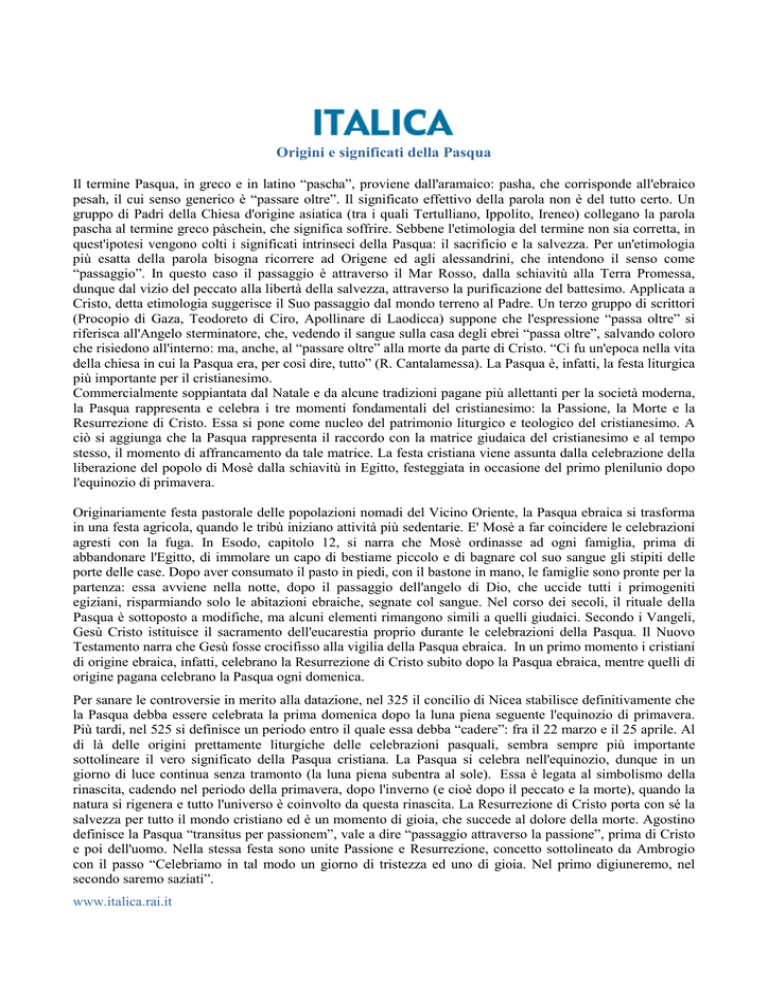 ITALICA

Origini e significati della Pasqua

Il termine Pasqua, in greco e in latino “pascha”, proviene dall'aramaico: pasha, che corrisponde all'ebraico pesah, il cui senso generico è “passare oltre”. Il significato effettivo della parola non è del tutto certo. Un gruppo di Padri della Chiesa d'origine asiatica (tra i quali Tertulliano, Ippolito, Ireneo) collegano la parola pascha al termine greco pàschein, che significa soffrire. Sebbene l'etimologia del termine non sia corretta, in quest'ipotesi vengono colti i significati intrinseci della Pasqua: il sacrificio e la salvezza. Per un'etimologia più esatta della parola bisogna ricorrere ad Origene ed agli alessandrini, che intendono il senso come “passaggio”. In questo caso il passaggio è attraverso il Mar Rosso, dalla schiavitù alla Terra Promessa, dunque dal vizio del peccato alla libertà della salvezza, attraverso la purificazione del battesimo. Applicata a Cristo, detta etimologia suggerisce il Suo passaggio dal mondo terreno al Padre. Un terzo gruppo di scrittori (Procopio di Gaza, Teodoreto di Ciro, Apollinare di Laodicca) suppone che l'espressione “passa oltre” si riferisca all'Angelo sterminatore, che, vedendo il sangue sulla casa degli ebrei “passa oltre”, salvando coloro che risiedono all'interno: ma, anche, al “passare oltre” alla morte da parte di Cristo. “Ci fu un'epoca nella vita della chiesa in cui la Pasqua era, per così dire, tutto” (R. Cantalamessa). La Pasqua è, infatti, la festa liturgica più importante per il cristianesimo.
Commercialmente soppiantata dal Natale e da alcune tradizioni pagane più allettanti per la società moderna, la Pasqua rappresenta e celebra i tre momenti fondamentali del cristianesimo: la Passione, la Morte e la Resurrezione di Cristo. Essa si pone come nucleo del patrimonio liturgico e teologico del cristianesimo. A ciò si aggiunga che la Pasqua rappresenta il raccordo con la matrice giudaica del cristianesimo e al tempo stesso, il momento di affrancamento da tale matrice. La festa cristiana viene assunta dalla celebrazione della liberazione del popolo di Mosè dalla schiavitù in Egitto, festeggiata in occasione del primo plenilunio dopo l'equinozio di primavera.

Originariamente festa pastorale delle popolazioni nomadi del Vicino Oriente, la Pasqua ebraica si trasforma in una festa agricola, quando le tribù iniziano attività più sedentarie. E' Mosè a far coincidere le celebrazioni agresti con la fuga. In Esodo, capitolo 12, si narra che Mosè ordinasse ad ogni famiglia, prima di abbandonare l'Egitto, di immolare un capo di bestiame piccolo e di bagnare col suo sangue gli stipiti delle porte delle case. Dopo aver consumato il pasto in piedi, con il bastone in mano, le famiglie sono pronte per la partenza: essa avviene nella notte, dopo il passaggio dell'angelo di Dio, che uccide tutti i primogeniti egiziani, risparmiando solo le abitazioni ebraiche, segnate col sangue. Nel corso dei secoli, il rituale della Pasqua è sottoposto a modifiche, ma alcuni elementi rimangono simili a quelli giudaici. Secondo i Vangeli, Gesù Cristo istituisce il sacramento dell'eucarestia proprio durante le celebrazioni della Pasqua. Il Nuovo Testamento narra che Gesù fosse crocifisso alla vigilia della Pasqua ebraica. In un primo momento i cristiani di origine ebraica, infatti, celebrano la Resurrezione di Cristo subito dopo la Pasqua ebraica, mentre quelli di origine pagana celebrano la Pasqua ogni domenica.

Per sanare le controversie in merito alla datazione, nel 325 il concilio di Nicea stabilisce definitivamente che la Pasqua debba essere celebrata la prima domenica dopo la luna piena seguente l'equinozio di primavera. Più tardi, nel 525 si definisce un periodo entro il quale essa debba “cadere”: fra il 22 marzo e il 25 aprile. Al di là delle origini prettamente liturgiche delle celebrazioni pasquali, sembra sempre più importante sottolineare il vero significato della Pasqua cristiana. La Pasqua si celebra nell'equinozio, dunque in un giorno di luce continua senza tramonto (la luna piena subentra al sole). Essa è legata al simbolismo della rinascita, cadendo nel periodo della primavera, dopo l'inverno (e cioè dopo il peccato e la morte), quando la natura si rigenera e tutto l'universo è coinvolto da questa rinascita. La Resurrezione di Cristo porta con sé la salvezza per tutto il mondo cristiano ed è un momento di gioia, che succede al dolore della morte. Agostino definisce la Pasqua “transitus per passionem”, vale a dire “passaggio attraverso la passione”, prima di Cristo e poi dell'uomo. Nella stessa festa sono unite Passione e Resurrezione, concetto sottolineato da Ambrogio con il passo “Celebriamo in tal modo un giorno di tristezza ed uno di gioia. Nel primo digiuneremo, nel secondo saremo saziati”.

www.italica.rai.it